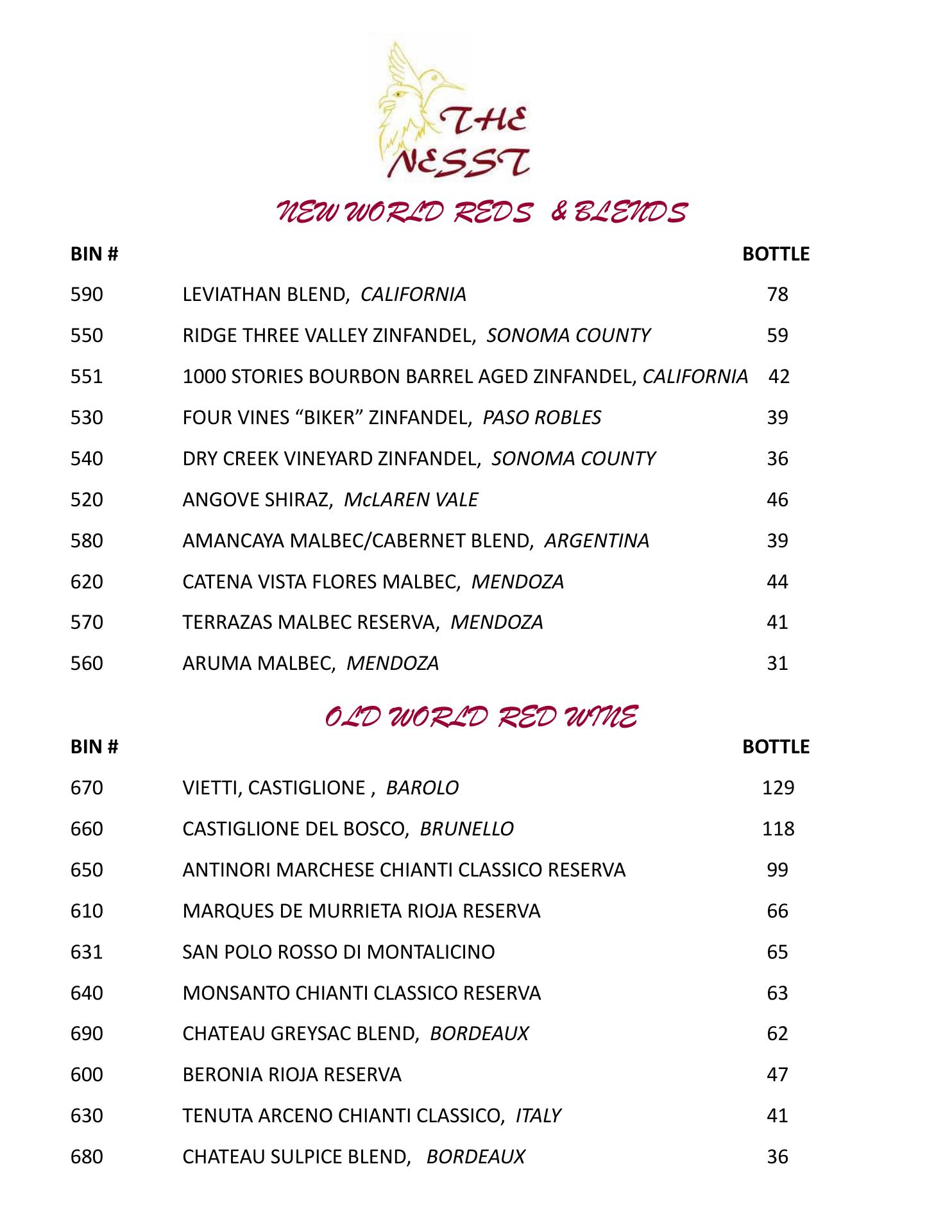 THE NESST

NEW WORLD REDS & BLENDS

| BIN # | | BOTTLE |
|---|---|---|
| 590 | LEVIATHAN BLEND, CALIFORNIA | 78 |
| 550 | RIDGE THREE VALLEY ZINFANDEL, SONOMA COUNTY | 59 |
| 551 | 1000 STORIES BOURBON BARREL AGED ZINFANDEL, CALIFORNIA | 42 |
| 530 | FOUR VINES “BIKER” ZINFANDEL, PASO ROBLES | 39 |
| 540 | DRY CREEK VINEYARD ZINFANDEL, SONOMA COUNTY | 36 |
| 520 | ANGOVE SHIRAZ, McLAREN VALE | 46 |
| 580 | AMANCAYA MALBEC/CABERNET BLEND, ARGENTINA | 39 |
| 620 | CATENA VISTA FLORES MALBEC, MENDOZA | 44 |
| 570 | TERRAZAS MALBEC RESERVA, MENDOZA | 41 |
| 560 | ARUMA MALBEC, MENDOZA | 31 |

OLD WORLD RED WINE

| BIN # | | BOTTLE |
|---|---|---|
| 670 | VIETTI, CASTIGLIONE , BAROLO | 129 |
| 660 | CASTIGLIONE DEL BOSCO, BRUNELLO | 118 |
| 650 | ANTINORI MARCHESE CHIANTI CLASSICO RESERVA | 99 |
| 610 | MARQUES DE MURRIETA RIOJA RESERVA | 66 |
| 631 | SAN POLO ROSSO DI MONTALICINO | 65 |
| 640 | MONSANTO CHIANTI CLASSICO RESERVA | 63 |
| 690 | CHATEAU GREYSAC BLEND, BORDEAUX | 62 |
| 600 | BERONIA RIOJA RESERVA | 47 |
| 630 | TENUTA ARCENO CHIANTI CLASSICO, ITALY | 41 |
| 680 | CHATEAU SULPICE BLEND, BORDEAUX | 36 |